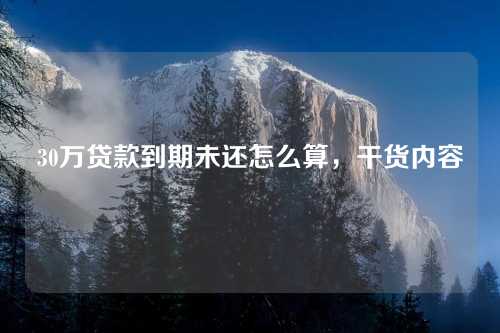 30万贷款到期未还怎么算，干货内容